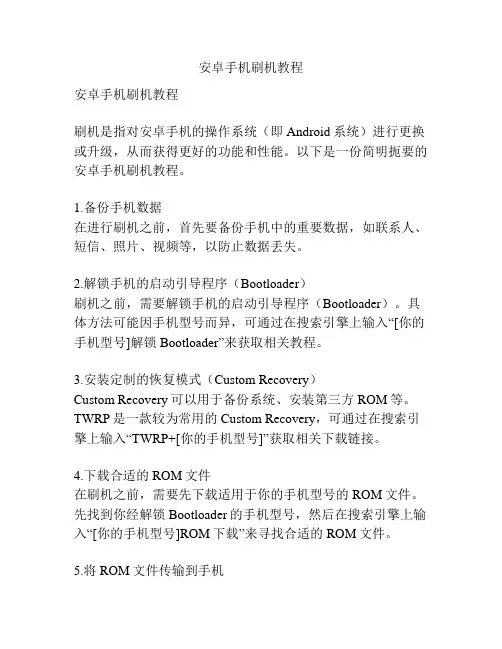 安卓手机刷机教程

安卓手机刷机教程

刷机是指对安卓手机的操作系统（即 Android 系统）进行更换或升级，从而获得更好的功能和性能。以下是一份简明扼要的安卓手机刷机教程。

1.备份手机数据
在进行刷机之前，首先要备份手机中的重要数据，如联系人、短信、照片、视频等，以防止数据丢失。

2.解锁手机的启动引导程序（Bootloader）
刷机之前，需要解锁手机的启动引导程序（Bootloader）。具体方法可能因手机型号而异，可通过在搜索引擎上输入“[你的手机型号]解锁 Bootloader”来获取相关教程。

3.安装定制的恢复模式（Custom Recovery）
Custom Recovery 可以用于备份系统、安装第三方 ROM 等。TWRP 是一款较为常用的 Custom Recovery，可通过在搜索引擎上输入“TWRP+[你的手机型号]”获取相关下载链接。

4.下载合适的 ROM 文件
在刷机之前，需要先下载适用于你的手机型号的 ROM 文件。先找到你经解锁 Bootloader 的手机型号，然后在搜索引擎上输入“[你的手机型号]ROM 下载”来寻找合适的 ROM 文件。

5.将 ROM 文件传输到手机